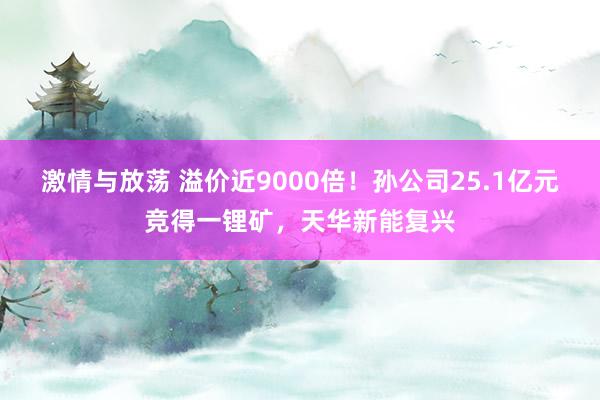 激情与放荡 溢价近9000倍！孙公司25.1亿元竞得一锂矿，天华新能复兴